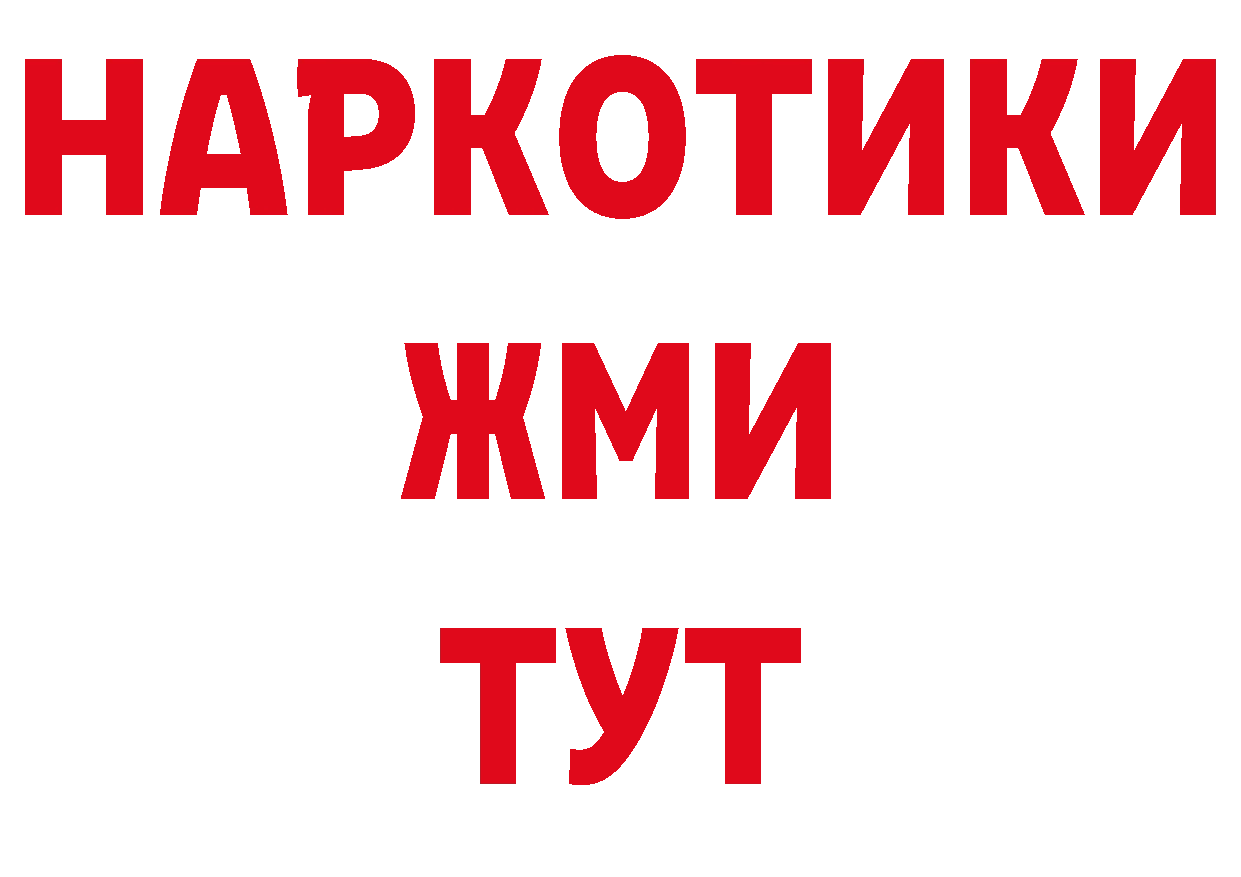 НАРКОТИКИ
ЖМИ
ТУТ